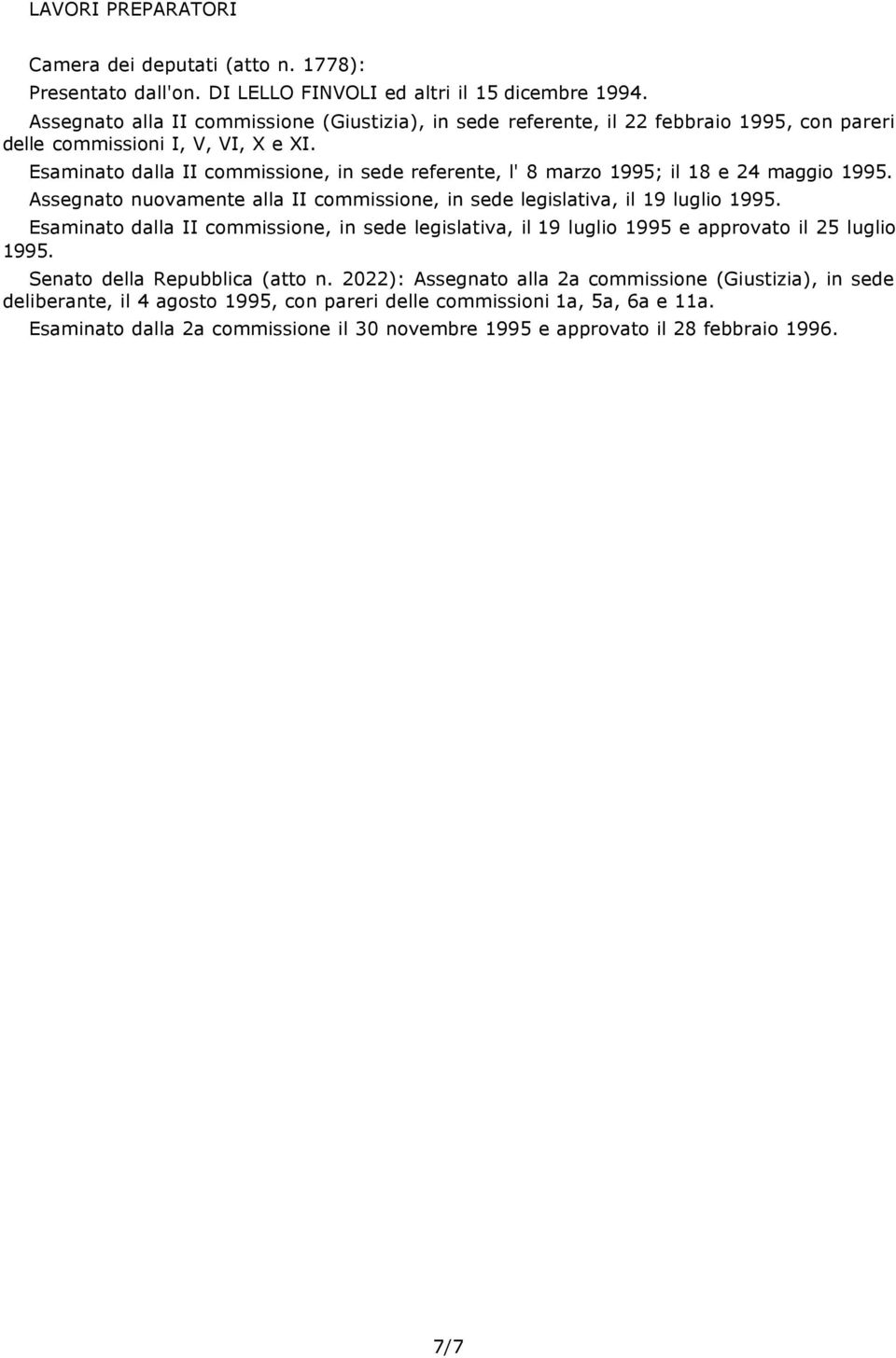 LAVORI PREPARATORI

Camera dei deputati (atto n. 1778):

Presentato dall'on. DI LELLO FINVOLI ed altri il 15 dicembre 1994.

Assegnato alla II commissione (Giustizia), in sede referente, il 22 febbraio 1995, con pareri delle commissioni I, V, VI, X e XI.

Esaminato dalla II commissione, in sede referente, l' 8 marzo 1995; il 18 e 24 maggio 1995.

Assegnato nuovamente alla II commissione, in sede legislativa, il 19 luglio 1995.

Esaminato dalla II commissione, in sede legislativa, il 19 luglio 1995 e approvato il 25 luglio 1995.

Senato della Repubblica (atto n. 2022): Assegnato alla 2a commissione (Giustizia), in sede deliberante, il 4 agosto 1995, con pareri delle commissioni 1a, 5a, 6a e 11a.

Esaminato dalla 2a commissione il 30 novembre 1995 e approvato il 28 febbraio 1996.

7/7